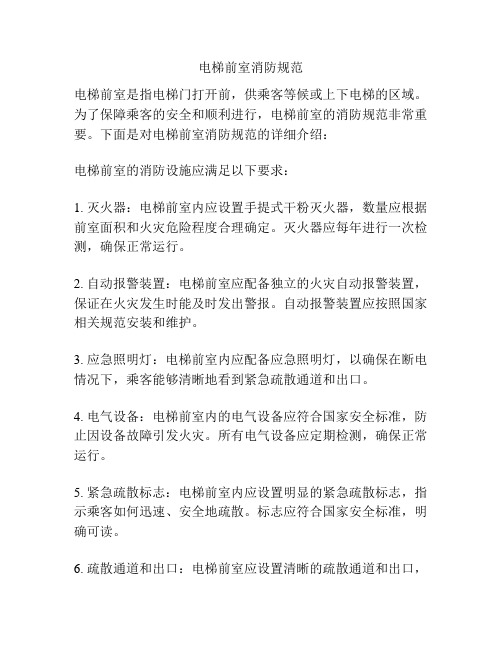 电梯前室消防规范

电梯前室是指电梯门打开前，供乘客等候或上下电梯的区域。为了保障乘客的安全和顺利进行，电梯前室的消防规范非常重要。下面是对电梯前室消防规范的详细介绍：

电梯前室的消防设施应满足以下要求：

1. 灭火器：电梯前室内应设置手提式干粉灭火器，数量应根据前室面积和火灾危险程度合理确定。灭火器应每年进行一次检测，确保正常运行。

2. 自动报警装置：电梯前室应配备独立的火灾自动报警装置，保证在火灾发生时能及时发出警报。自动报警装置应按照国家相关规范安装和维护。

3. 应急照明灯：电梯前室内应配备应急照明灯，以确保在断电情况下，乘客能够清晰地看到紧急疏散通道和出口。

4. 电气设备：电梯前室内的电气设备应符合国家安全标准，防止因设备故障引发火灾。所有电气设备应定期检测，确保正常运行。

5. 紧急疏散标志：电梯前室内应设置明显的紧急疏散标志，指示乘客如何迅速、安全地疏散。标志应符合国家安全标准，明确可读。

6. 疏散通道和出口：电梯前室应设置清晰的疏散通道和出口，